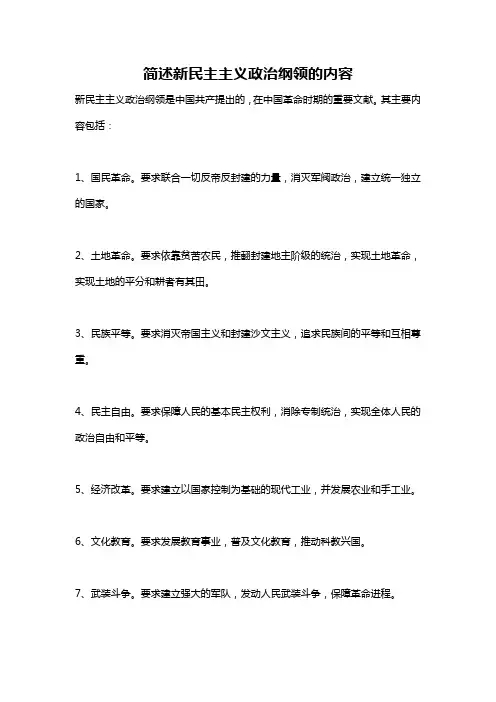 简述新民主主义政治纲领的内容

新民主主义政治纲领是中国共产提出的，在中国革命时期的重要文献。其主要内容包括：

1、国民革命。要求联合一切反帝反封建的力量，消灭军阀政治，建立统一独立的国家。

2、土地革命。要求依靠贫苦农民，推翻封建地主阶级的统治，实现土地革命，实现土地的平分和耕者有其田。

3、民族平等。要求消灭帝国主义和封建沙文主义，追求民族间的平等和互相尊重。

4、民主自由。要求保障人民的基本民主权利，消除专制统治，实现全体人民的政治自由和平等。

5、经济改革。要求建立以国家控制为基础的现代工业，并发展农业和手工业。

6、文化教育。要求发展教育事业，普及文化教育，推动科教兴国。

7、武装斗争。要求建立强大的军队，发动人民武装斗争，保障革命进程。